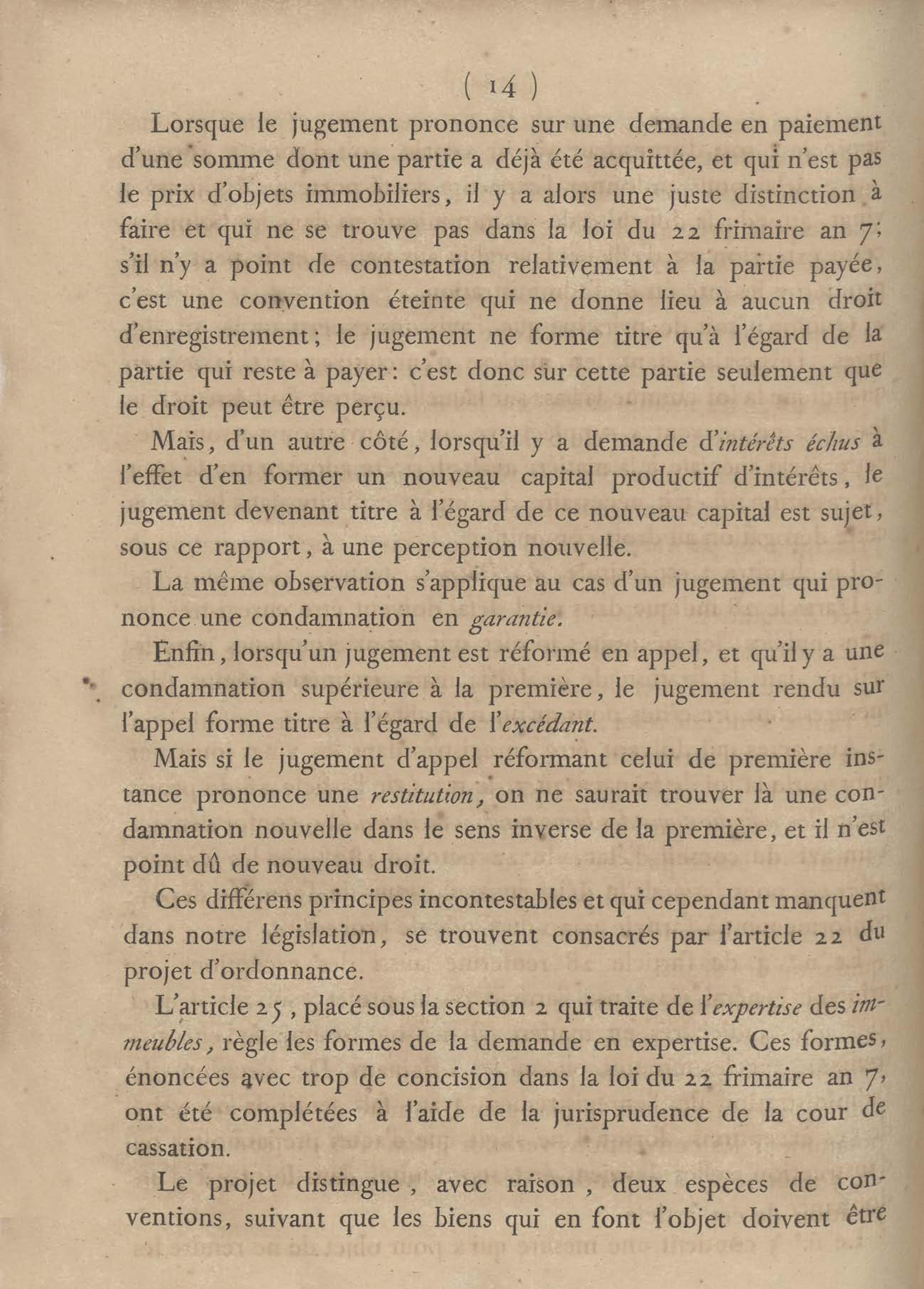 ( 14 )

Lorsque le jugement prononce sur une demande en paiement d'une somme dont une partie a déjà été acquittée, et qui n'est pas le prix d'objets immobiliers, il y a alors une juste distinction à faire et qui ne se trouve pas dans la loi du 22 frimaire an 7; s'il n'y a point de contestation relativement à la partie payée, c'est une convention éteinte qui ne donne lieu à aucun droit d'enregistrement; le jugement ne forme titre qu'à l'égard de la partie qui reste à payer: c'est donc sur cette partie seulement que le droit peut être perçu.

Mais, d'un autre côté, lorsqu'il y a demande d'intérêts échus à l'effet d'en former un nouveau capital productif d'intérêts, le jugement devenant titre à l'égard de ce nouveau capital est sujet, sous ce rapport, à une perception nouvelle.

La même observation s'applique au cas d'un jugement qui prononce une condamnation en garantie.

Enfin, lorsqu'un jugement est réformé en appel, et qu'il y a une condamnation supérieure à la première, le jugement rendu sur l'appel forme titre à l'égard de l'excédant.

Mais si le jugement d'appel réformant celui de première instance prononce une restitution, on ne saurait trouver là une condamnation nouvelle dans le sens inverse de la première, et il n'est point dû de nouveau droit.

Ces différens principes incontestables et qui cependant manquent dans notre législation, se trouvent consacrés par l'article 22 du projet d'ordonnance.

L'article 25, placé sous la section 2 qui traite de l'expertise des immeubles, règle les formes de la demande en expertise. Ces formes, énoncées avec trop de concision dans la loi du 22 frimaire an 7, ont été complétées à l'aide de la jurisprudence de la cour de cassation.

Le projet distingue, avec raison, deux espèces de conventions, suivant que les biens qui en font l'objet doivent être